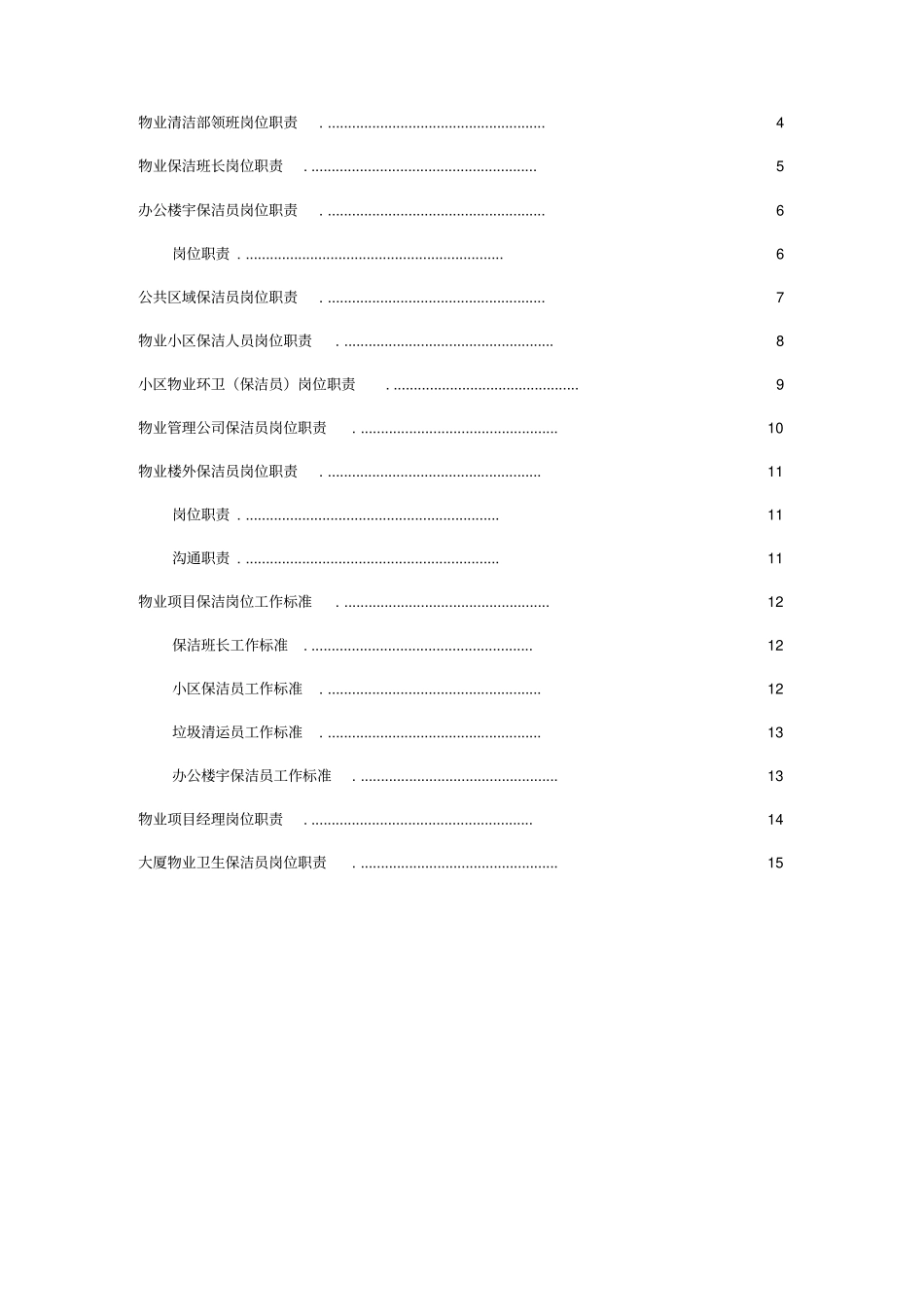 物业清洁部领班岗位职责 . ...................................................... 4

物业保洁班长岗位职责 . ........................................................ 5

办公楼宇保洁员岗位职责 . ...................................................... 6

岗位职责 . ................................................................ 6

公共区域保洁员岗位职责 . ...................................................... 7

物业小区保洁人员岗位职责 . .................................................... 8

小区物业环卫（保洁员）岗位职责 . .............................................. 9

物业管理公司保洁员岗位职责 . ................................................. 10

物业楼外保洁员岗位职责 . ..................................................... 11

岗位职责 . ............................................................... 11

沟通职责 . ............................................................... 11

物业项目保洁岗位工作标准 . ................................................... 12

保洁班长工作标准 . ....................................................... 12

小区保洁员工作标准 . ..................................................... 12

垃圾清运员工作标准 . ..................................................... 13

办公楼宇保洁员工作标准 . ................................................. 13

物业项目经理岗位职责 . ....................................................... 14

大厦物业卫生保洁员岗位职责 . ................................................. 15